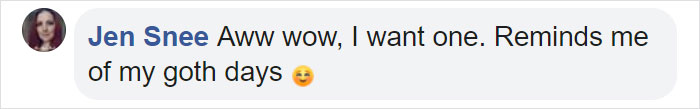 Jen Snee Aww wow, I want one. Reminds me of my goth days 😊